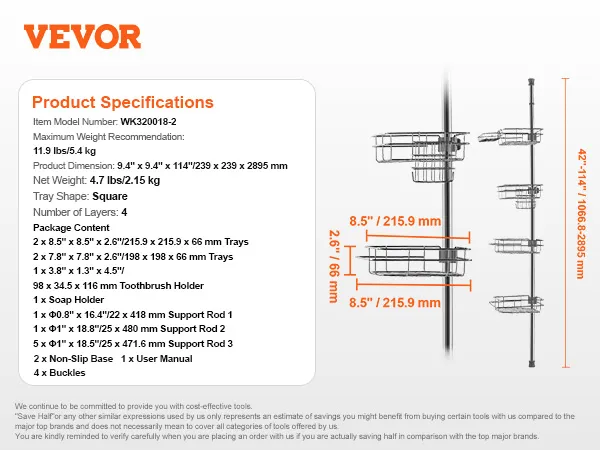 VEVOR

Product Specifications

Item Model Number: WK320018-2

Maximum Weight Recommendation: 11.9 lbs/5.4 kg

Product Dimension: 9.4" x 9.4" x 114"/239 x 239 x 2895 mm

Net Weight: 4.7 lbs/2.15 kg

Tray Shape: Square

Number of Layers: 4

Package Content
2 x 8.5" x 8.5" x 2.6"/215.9 x 215.9 x 66 mm Trays
2 x 7.8" x 7.8" x 2.6"/198 x 198 x 66 mm Trays
1 x 3.8" x 1.3" x 4.5"/
98 x 34.5 x 116 mm Toothbrush Holder
1 x Soap Holder
1 x Φ0.8" x 16.4"/22 x 418 mm Support Rod 1
1 x Φ1" x 18.8"/25 x 480 mm Support Rod 2
5 x Φ1" x 18.5"/25 x 471.6 mm Support Rod 3
2 x Non-Slip Base 1 x User Manual
4 x Buckles

8.5" / 215.9 mm

2.6" / 66 mm

8.5" / 215.9 mm

42"-114" / 1066.8-2895 mm

We continue to be committed to provide you with cost-effective tools.
"Save Half"or any other similar expressions used by us only represents an estimate of savings you might benefit from buying certain tools with us compared to the major top brands and does not necessarily mean to cover all categories of tools offered by us.
You are kindly reminded to verify carefully when you are placing an order with us if you are actually saving half in comparison with the top major brands.